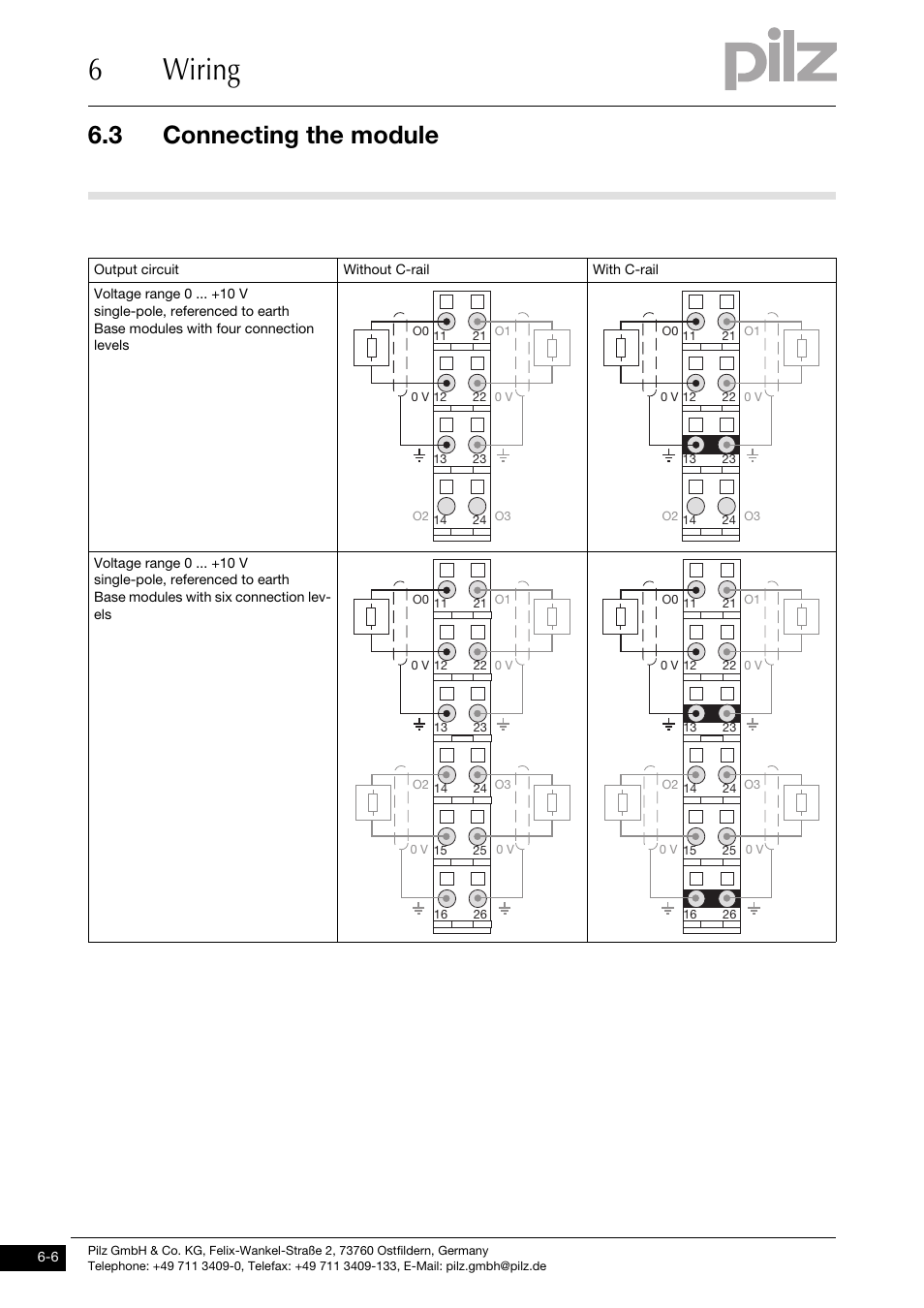 6 Wiring

pilz

6.3 Connecting the module

| Output circuit | Without C-rail | With C-rail |
|---|---|---|
| Voltage range 0 ... +10 V single-pole, referenced to earth Base modules with four connection levels | O0 11 21 O1 0 V 12 22 0 V 13 23 O2 14 24 O3 | O0 11 21 O1 0 V 12 22 0 V 13 23 O2 14 24 O3 |
| Voltage range 0 ... +10 V single-pole, referenced to earth Base modules with six connection levels | O0 11 21 O1 0 V 12 22 0 V 13 23 O2 14 24 O3 0 V 15 25 0 V 16 26 | O0 11 21 O1 0 V 12 22 0 V 13 23 O2 14 24 O3 0 V 15 25 0 V 16 26 |

6-6

Pilz GmbH & Co. KG, Felix-Wankel-Straße 2, 73760 Ostfildern, Germany
Telephone: +49 711 3409-0, Telefax: +49 711 3409-133, E-Mail: pilz.gmbh@pilz.de